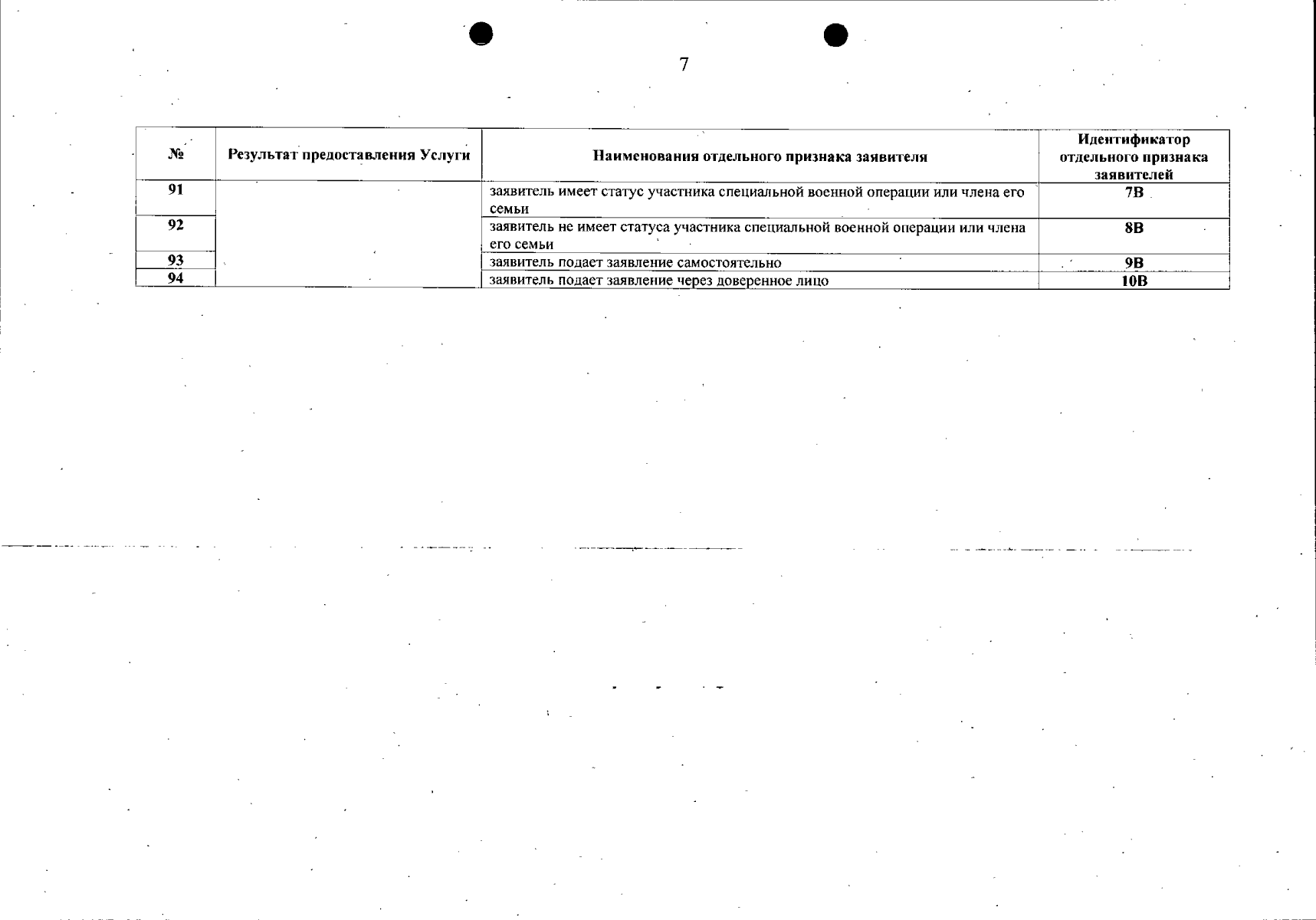 7

| № | Результат предоставления Услуги | Наименования отдельного признака заявителя | Идентификатор отдельного признака заявителей |
|---|---|---|---|
| 91 | | заявитель имеет статус участника специальной военной операции или члена его семьи | 7В |
| 92 | | заявитель не имеет статуса участника специальной военной операции или члена его семьи | 8В |
| 93 | | заявитель подает заявление самостоятельно | 9В |
| 94 | | заявитель подает заявление через доверенное лицо | 10В |